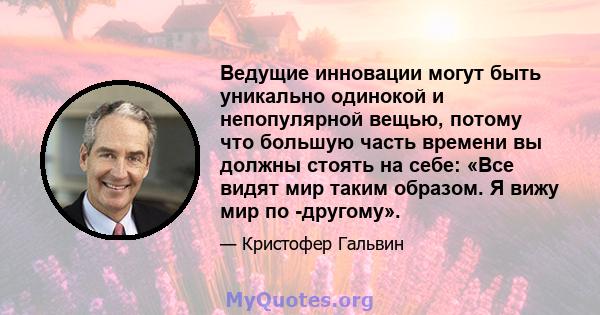 Ведущие инновации могут быть уникально одинокой и непопулярной вещью, потому что большую часть времени вы должны стоять на себе: «Все видят мир таким образом. Я вижу мир по -другому».

— Кристофер Гальвин

MyQuotes.org